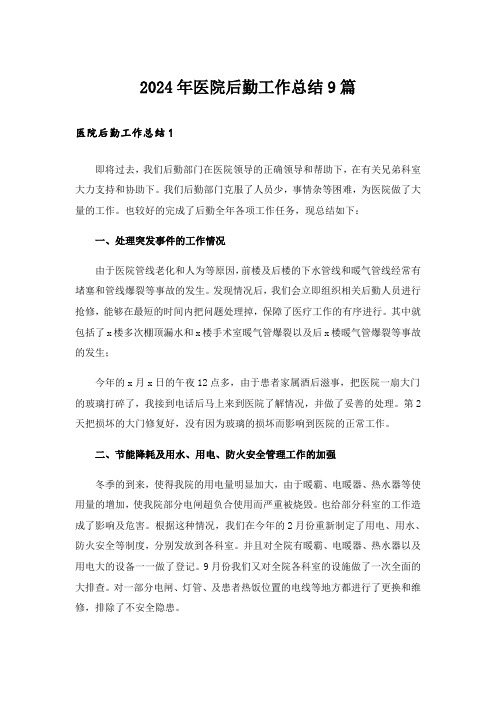 2024年医院后勤工作总结9篇

医院后勤工作总结1

即将过去，我们后勤部门在医院领导的正确领导和帮助下，在有关兄弟科室大力支持和协助下。我们后勤部门克服了人员少，事情杂等困难，为医院做了大量的工作。也较好的完成了后勤全年各项工作任务，现总结如下：

一、处理突发事件的工作情况

由于医院管线老化和人为等原因，前楼及后楼的下水管线和暖气管线经常有堵塞和管线爆裂等事故的发生。发现情况后，我们会立即组织相关后勤人员进行抢修，能够在最短的时间内把问题处理掉，保障了医疗工作的有序进行。其中就包括了x楼多次棚顶漏水和x楼手术室暖气管爆裂以及后x楼暖气管爆裂等事故的发生：

今年的x月x日的午夜12点多，由于患者家属酒后滋事，把医院一扇大门的玻璃打碎了，我接到电话后马上来到医院了解情况，并做了妥善的处理。第2天把损坏的大门修复好，没有因为玻璃的损坏而影响到医院的正常工作。

二、节能降耗及用水、用电、防火安全管理工作的加强

冬季的到来，使得我院的用电量明显加大，由于暖霸、电暖器、热水器等使用量的增加，使我院部分电闸超负合使用而严重被烧毁。也给部分科室的工作造成了影响及危害。根据这种情况，我们在今年的2月份重新制定了用电、用水、防火安全等制度，分别发放到各科室。并且对全院有暖霸、电暖器、热水器以及用电大的设备一一做了登记。9月份我们又对全院各科室的设施做了一次全面的大排查。对一部分电闸、灯管、及患者热饭位置的电线等地方都进行了更换和维修，排除了不安全隐患。